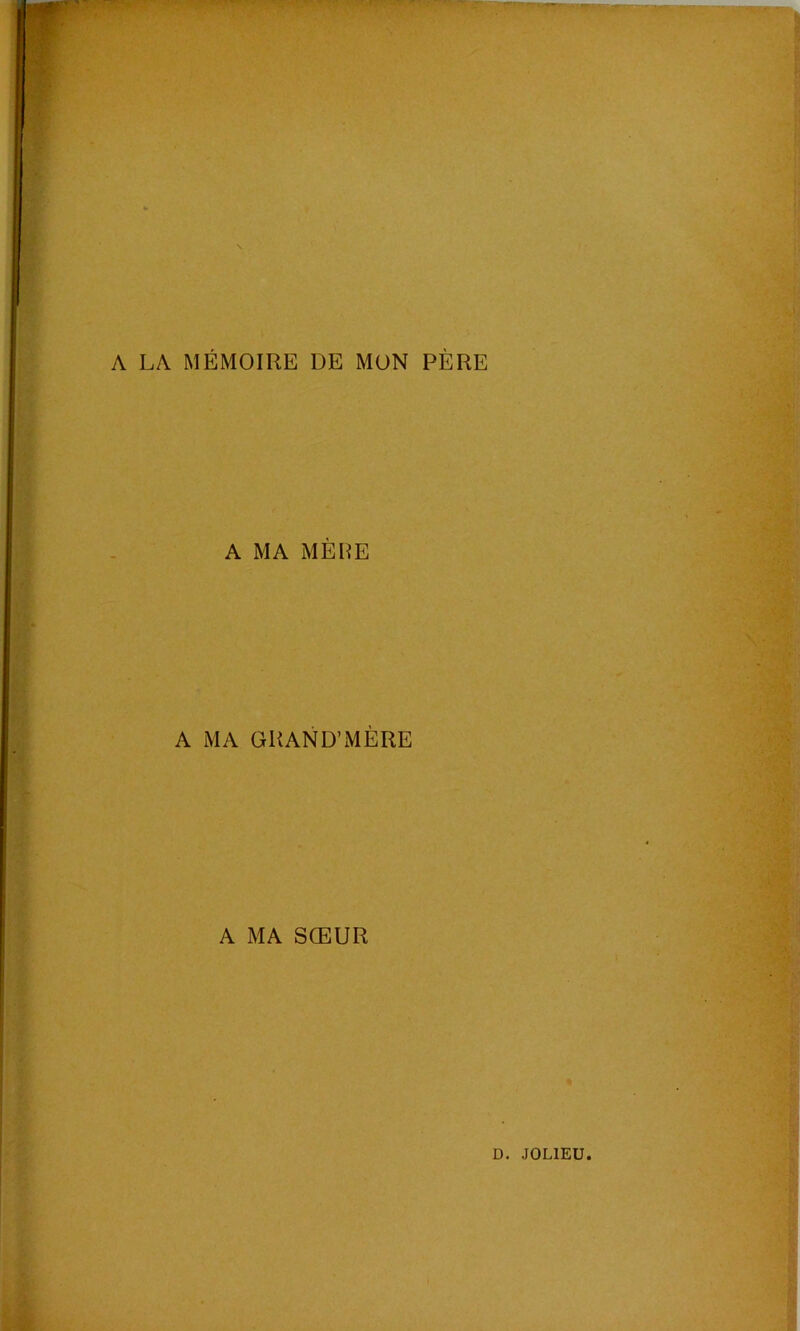 A LA MÉMOIRE DE MON PÈRE

A MA MÈRE

A MA GRAND'MÈRE

A MA SŒUR

D. JOLIEU.